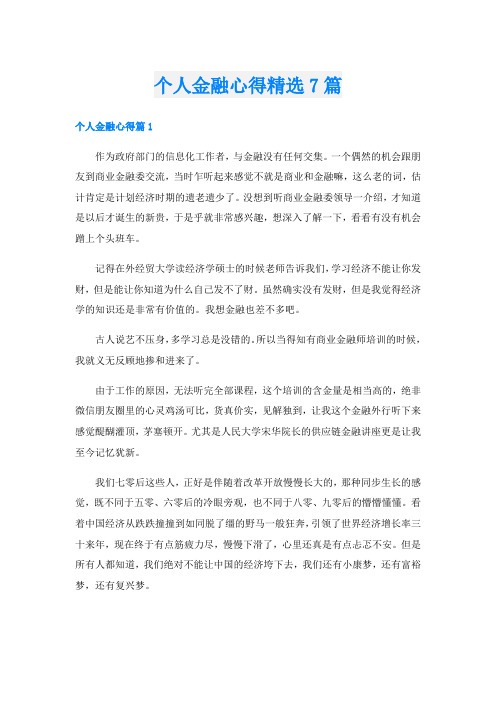 个人金融心得精选7篇

个人金融心得篇1

作为政府部门的信息化工作者，与金融没有任何交集。一个偶然的机会跟朋友到商业金融委交流，当时乍听起来感觉不就是商业和金融嘛，这么老的词，估计肯定是计划经济时期的遗老遗少了。没想到听商业金融委领导一介绍，才知道是以后才诞生的新贵，于是乎就非常感兴趣，想深入了解一下，看看有没有机会蹭上个头班车。

记得在外经贸大学读经济学硕士的时候老师告诉我们，学习经济不能让你发财，但是能让你知道为什么自己发不了财。虽然确实没有发财，但是我觉得经济学的知识还是非常有价值的。我想金融也差不多吧。

古人说艺不压身，多学习总是没错的。所以当得知有商业金融师培训的时候，我就义无反顾地掺和进来了。

由于工作的原因，无法听完全部课程，这个培训的含金量是相当高的，绝非微信朋友圈里的心灵鸡汤可比，货真价实，见解独到，让我这个金融外行听下来感觉醍醐灌顶，茅塞顿开。尤其是人民大学宋华院长的供应链金融讲座更是让我至今记忆犹新。

我们七零后这些人，正好是伴随着改革开放慢慢长大的，那种同步生长的感觉，既不同于五零、六零后的冷眼旁观，也不同于八零、九零后的懵懵懂懂。看着中国经济从跌跌撞撞到如同脱了缰的野马一般狂奔，引领了世界经济增长率三十来年，现在终于有点筋疲力尽，慢慢下滑了，心里还真是有点忐忑不安。但是所有人都知道，我们绝对不能让中国的经济垮下去，我们还有小康梦，还有富裕梦，还有复兴梦。